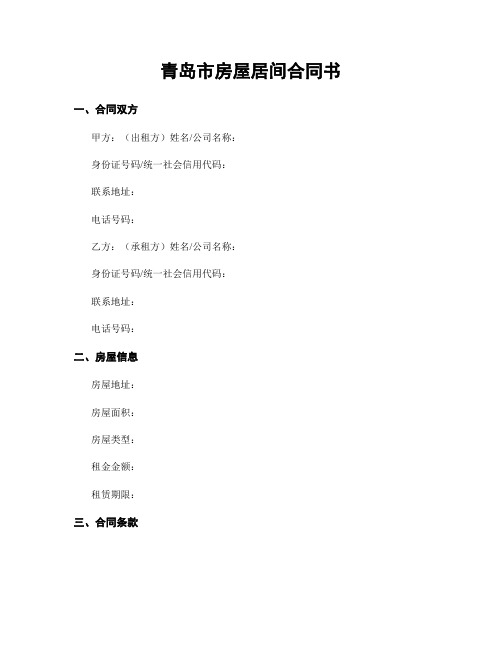 青岛市房屋居间合同书

一、合同双方

甲方：（出租方）姓名/公司名称：

身份证号码/统一社会信用代码：

联系地址：

电话号码：

乙方：（承租方）姓名/公司名称：

身份证号码/统一社会信用代码：

联系地址：

电话号码：

二、房屋信息

房屋地址：

房屋面积：

房屋类型：

租金金额：

租赁期限：

三、合同条款